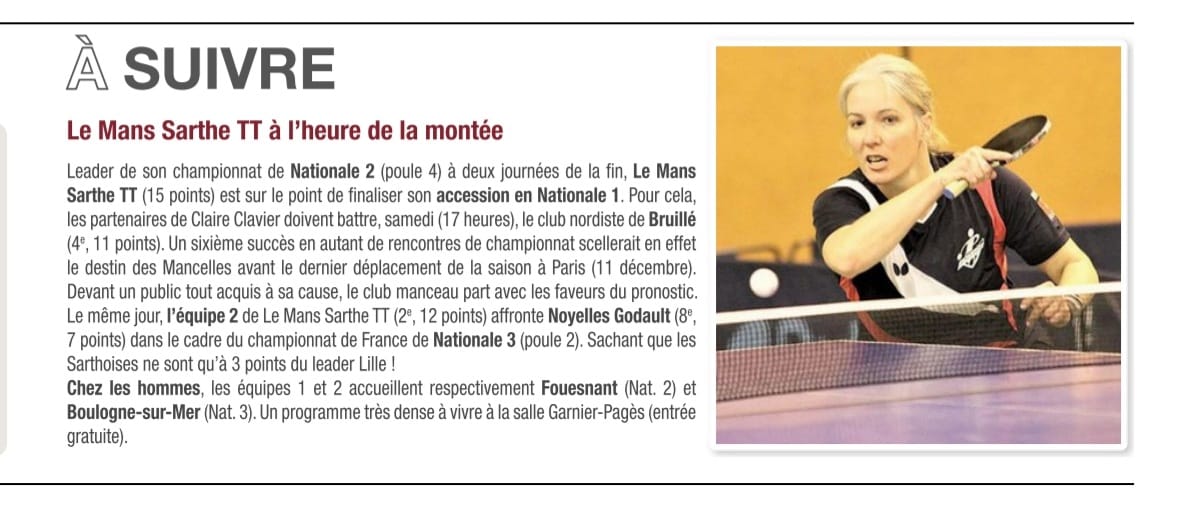 À SUIVRE

Le Mans Sarthe TT à l'heure de la montée

Leader de son championnat de Nationale 2 (poule 4) à deux journées de la fin, Le Mans Sarthe TT (15 points) est sur le point de finaliser son accession en Nationale 1. Pour cela, les partenaires de Claire Clavier doivent battre, samedi (17 heures), le club nordiste de Bruillé (4$^e$, 11 points). Un sixième succès en autant de rencontres de championnat scellerait en effet le destin des Mancelles avant le dernier déplacement de la saison à Paris (11 décembre). Devant un public tout acquis à sa cause, le club manceau part avec les faveurs du pronostic. Le même jour, l'équipe 2 de Le Mans Sarthe TT (2$^e$, 12 points) affronte Noyelles Godault (8$^e$, 7 points) dans le cadre du championnat de France de Nationale 3 (poule 2). Sachant que les Sarthoises ne sont qu'à 3 points du leader Lille !
Chez les hommes, les équipes 1 et 2 accueillent respectivement Fouesnant (Nat. 2) et Boulogne-sur-Mer (Nat. 3). Un programme très dense à vivre à la salle Garnier-Pagès (entrée gratuite).